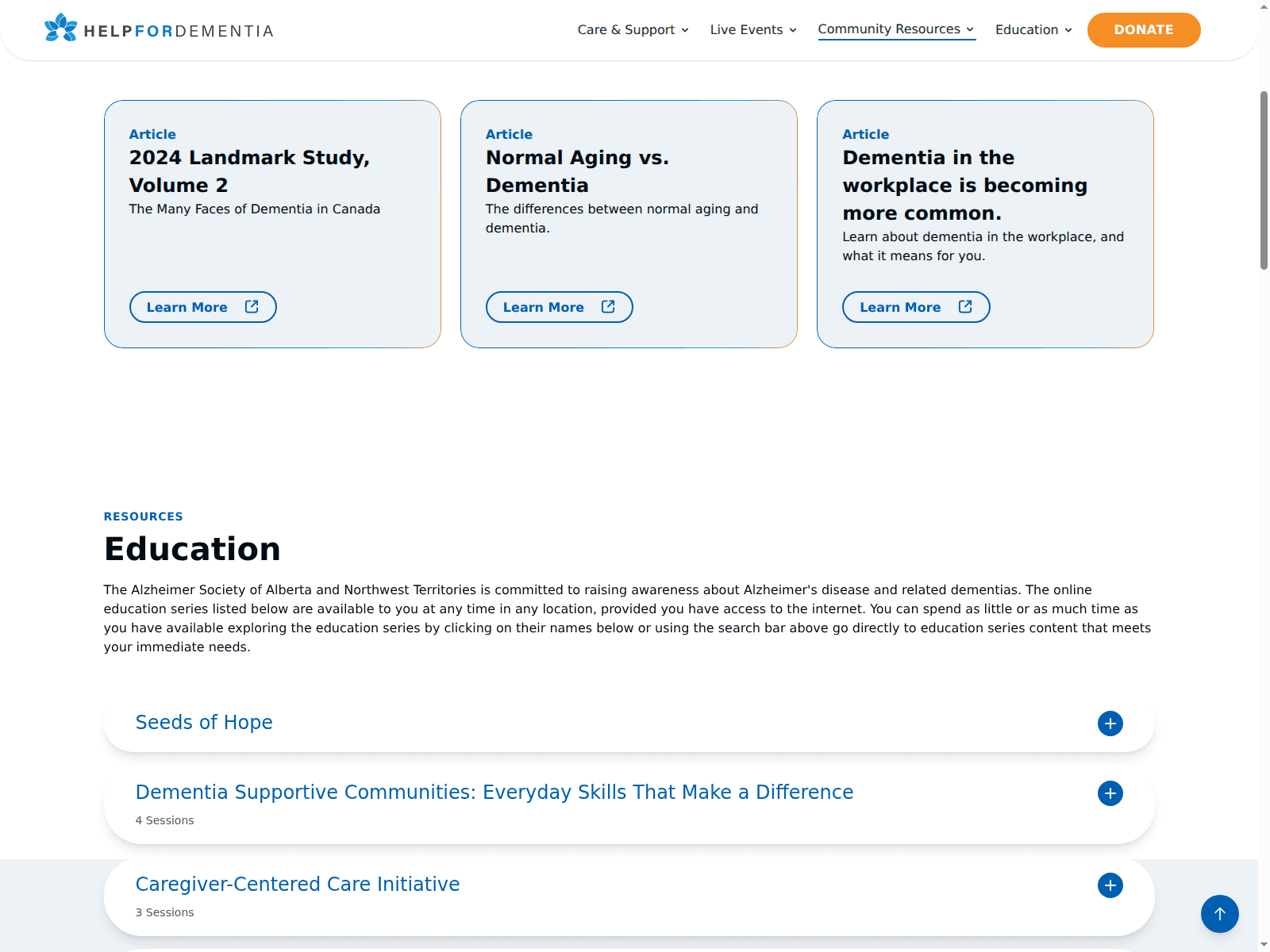 HELPFORDEMENTIA

Care & Support Live Events Community Resources Education DONATE

Article
2024 Landmark Study, Volume 2
The Many Faces of Dementia in Canada
Learn More

Article
Normal Aging vs. Dementia
The differences between normal aging and dementia.
Learn More

Article
Dementia in the workplace is becoming more common.
Learn about dementia in the workplace, and what it means for you.
Learn More

RESOURCES
Education

The Alzheimer Society of Alberta and Northwest Territories is committed to raising awareness about Alzheimer's disease and related dementias. The online education series listed below are available to you at any time in any location, provided you have access to the internet. You can spend as little or as much time as you have available exploring the education series by clicking on their names below or using the search bar above go directly to education series content that meets your immediate needs.

Seeds of Hope

Dementia Supportive Communities: Everyday Skills That Make a Difference
4 Sessions

Caregiver-Centered Care Initiative
3 Sessions